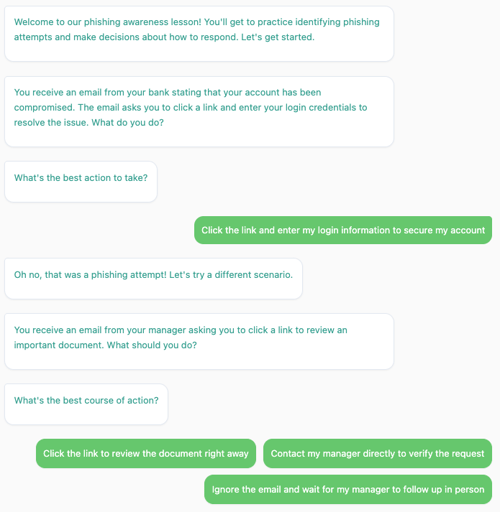 Welcome to our phishing awareness lesson! You'll get to practice identifying phishing attempts and make decisions about how to respond. Let's get started.

You receive an email from your bank stating that your account has been compromised. The email asks you to click a link and enter your login credentials to resolve the issue. What do you do?

What's the best action to take?

Click the link and enter my login information to secure my account

Oh no, that was a phishing attempt! Let's try a different scenario.

You receive an email from your manager asking you to click a link to review an important document. What should you do?

What's the best course of action?

Click the link to review the document right away

Contact my manager directly to verify the request

Ignore the email and wait for my manager to follow up in person